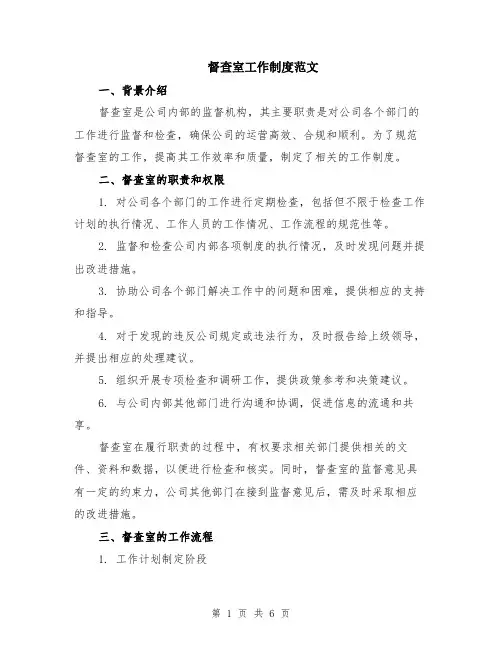 督查室工作制度范文

一、背景介绍

督查室是公司内部的监督机构，其主要职责是对公司各个部门的工作进行监督和检查，确保公司的运营高效、合规和顺利。为了规范督查室的工作，提高其工作效率和质量，制定了相关的工作制度。

二、督查室的职责和权限

1. 对公司各个部门的工作进行定期检查，包括但不限于检查工作计划的执行情况、工作人员的工作情况、工作流程的规范性等。

2. 监督和检查公司内部各项制度的执行情况，及时发现问题并提出改进措施。

3. 协助公司各个部门解决工作中的问题和困难，提供相应的支持和指导。

4. 对于发现的违反公司规定或违法行为，及时报告给上级领导，并提出相应的处理建议。

5. 组织开展专项检查和调研工作，提供政策参考和决策建议。

6. 与公司内部其他部门进行沟通和协调，促进信息的流通和共享。

督查室在履行职责的过程中，有权要求相关部门提供相关的文件、资料和数据，以便进行检查和核实。同时，督查室的监督意见具有一定的约束力，公司其他部门在接到监督意见后，需及时采取相应的改进措施。

三、督查室的工作流程

1. 工作计划制定阶段

第 1 页 共 6 页